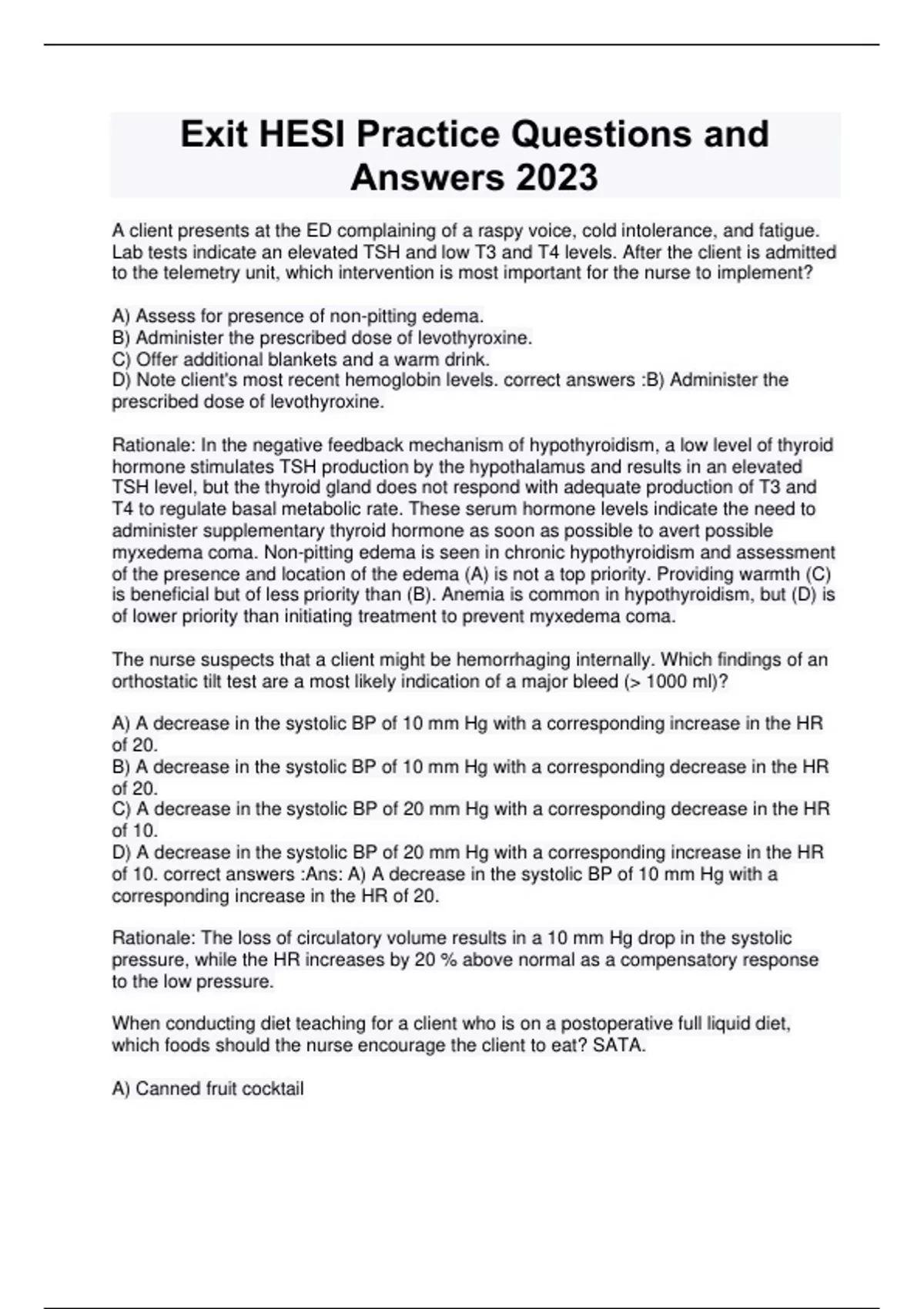 Exit HESI Practice Questions and Answers 2023

A client presents at the ED complaining of a raspy voice, cold intolerance, and fatigue. Lab tests indicate an elevated TSH and low T3 and T4 levels. After the client is admitted to the telemetry unit, which intervention is most important for the nurse to implement?

A) Assess for presence of non-pitting edema.
B) Administer the prescribed dose of levothyroxine.
C) Offer additional blankets and a warm drink.
D) Note client's most recent hemoglobin levels. correct answers :B) Administer the prescribed dose of levothyroxine.

Rationale: In the negative feedback mechanism of hypothyroidism, a low level of thyroid hormone stimulates TSH production by the hypothalamus and results in an elevated TSH level, but the thyroid gland does not respond with adequate production of T3 and T4 to regulate basal metabolic rate. These serum hormone levels indicate the need to administer supplementary thyroid hormone as soon as possible to avert possible myxedema coma. Non-pitting edema is seen in chronic hypothyroidism and assessment of the presence and location of the edema (A) is not a top priority. Providing warmth (C) is beneficial but of less priority than (B). Anemia is common in hypothyroidism, but (D) is of lower priority than initiating treatment to prevent myxedema coma.

The nurse suspects that a client might be hemorrhaging internally. Which findings of an orthostatic tilt test are a most likely indication of a major bleed (> 1000 ml)?

A) A decrease in the systolic BP of 10 mm Hg with a corresponding increase in the HR of 20.
B) A decrease in the systolic BP of 10 mm Hg with a corresponding decrease in the HR of 20.
C) A decrease in the systolic BP of 20 mm Hg with a corresponding decrease in the HR of 10.
D) A decrease in the systolic BP of 20 mm Hg with a corresponding increase in the HR of 10. correct answers :Ans: A) A decrease in the systolic BP of 10 mm Hg with a corresponding increase in the HR of 20.

Rationale: The loss of circulatory volume results in a 10 mm Hg drop in the systolic pressure, while the HR increases by 20 % above normal as a compensatory response to the low pressure.

When conducting diet teaching for a client who is on a postoperative full liquid diet, which foods should the nurse encourage the client to eat? SATA.

A) Canned fruit cocktail